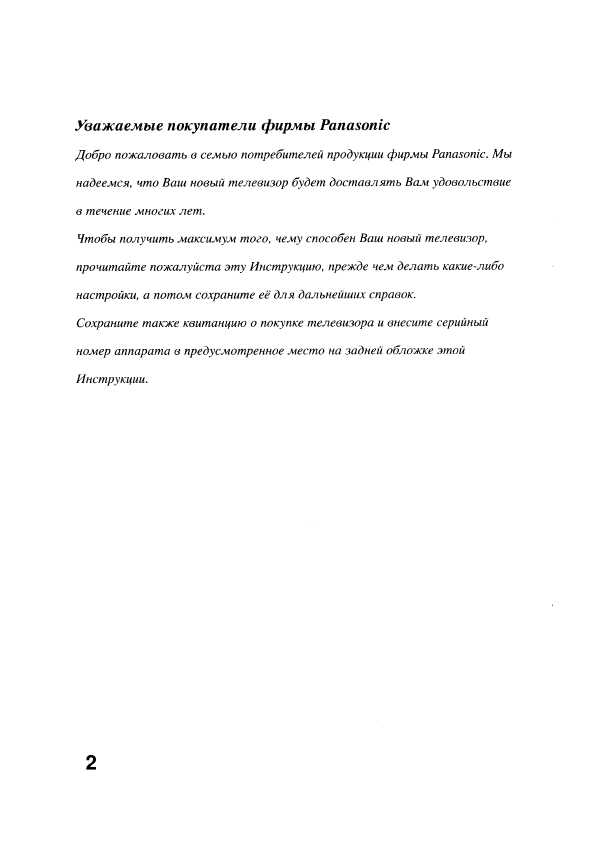 Уважаемые покупатели фирмы Panasonic

Добро пожаловать в семью потребителей продукции фирмы Panasonic. Мы надеемся, что Ваш новый телевизор будет доставлять Вам удовольствие в течение многих лет.

Чтобы получить максимум того, чему способен Ваш новый телевизор, прочитайте пожалуйста эту Инструкцию, прежде чем делать какие-либо настройки, а потом сохраните её для дальнейших справок.

Сохраните также квитанцию о покупке телевизора и внесите серийный номер аппарата в предусмотренное место на задней обложке этой Инструкции.

2